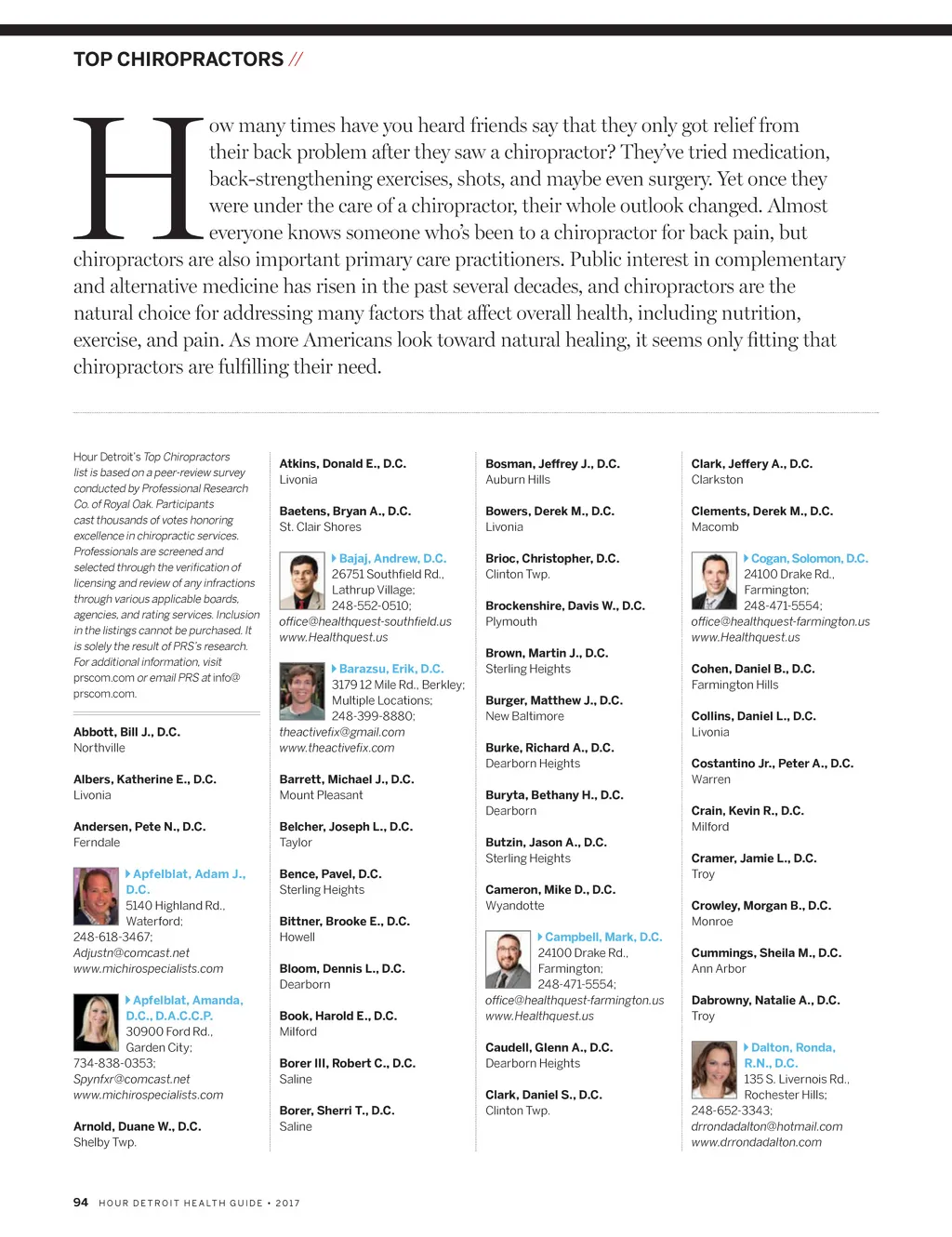 TOP CHIROPRACTORS //

How many times have you heard friends say that they only got relief from their back problem after they saw a chiropractor? They've tried medication, back-strengthening exercises, shots, and maybe even surgery. Yet once they were under the care of a chiropractor, their whole outlook changed. Almost everyone knows someone who's been to a chiropractor for back pain, but chiropractors are also important primary care practitioners. Public interest in complementary and alternative medicine has risen in the past several decades, and chiropractors are the natural choice for addressing many factors that affect overall health, including nutrition, exercise, and pain. As more Americans look toward natural healing, it seems only fitting that chiropractors are fulfilling their need.

Hour Detroit's Top Chiropractors list is based on a peer-review survey conducted by Professional Research Co. of Royal Oak. Participants cast thousands of votes honoring excellence in chiropractic services. Professionals are screened and selected through the verification of licensing and review of any infractions through various applicable boards, agencies, and rating services. Inclusion in the listings cannot be purchased. It is solely the result of PRS's research. For additional information, visit prscom.com or email PRS at info@prscom.com.

Abbott, Bill J., D.C.
Northville

Albers, Katherine E., D.C.
Livonia

Andersen, Pete N., D.C.
Ferndale

Apfelblat, Adam J., D.C.
5140 Highland Rd., Waterford;
248-618-3467;
Adjustn@comcast.net
www.michirospecialists.com

Apfelblat, Amanda, D.C., D.A.C.C.P.
30900 Ford Rd., Garden City;
734-838-0353;
Spynfxr@comcast.net
www.michirospecialists.com

Arnold, Duane W., D.C.
Shelby Twp.

Atkins, Donald E., D.C.
Livonia

Baetens, Bryan A., D.C.
St. Clair Shores

Bajaj, Andrew, D.C.
26751 Southfield Rd., Lathrup Village;
248-552-0510;
office@healthquest-southfield.us
www.Healthquest.us

Barazsu, Erik, D.C.
3179 12 Mile Rd., Berkley; Multiple Locations;
248-399-8880;
theactivefix@gmail.com
www.theactivefix.com

Barrett, Michael J., D.C.
Mount Pleasant

Belcher, Joseph L., D.C.
Taylor

Bence, Pavel, D.C.
Sterling Heights

Bittner, Brooke E., D.C.
Howell

Bloom, Dennis L., D.C.
Dearborn

Book, Harold E., D.C.
Milford

Borer III, Robert C., D.C.
Saline

Borer, Sherri T., D.C.
Saline

Bosman, Jeffrey J., D.C.
Auburn Hills

Bowers, Derek M., D.C.
Livonia

Brioc, Christopher, D.C.
Clinton Twp.

Brockenshire, Davis W., D.C.
Plymouth

Brown, Martin J., D.C.
Sterling Heights

Burger, Matthew J., D.C.
New Baltimore

Burke, Richard A., D.C.
Dearborn Heights

Buryta, Bethany H., D.C.
Dearborn

Butzin, Jason A., D.C.
Sterling Heights

Cameron, Mike D., D.C.
Wyandotte

Campbell, Mark, D.C.
24100 Drake Rd., Farmington;
248-471-5554;
office@healthquest-farmington.us
www.Healthquest.us

Caudell, Glenn A., D.C.
Dearborn Heights

Clark, Daniel S., D.C.
Clinton Twp.

Clark, Jeffery A., D.C.
Clarkston

Clements, Derek M., D.C.
Macomb

Cogan, Solomon, D.C.
24100 Drake Rd., Farmington;
248-471-5554;
office@healthquest-farmington.us
www.Healthquest.us

Cohen, Daniel B., D.C.
Farmington Hills

Collins, Daniel L., D.C.
Livonia

Costantino Jr., Peter A., D.C.
Warren

Crain, Kevin R., D.C.
Milford

Cramer, Jamie L., D.C.
Troy

Crowley, Morgan B., D.C.
Monroe

Cummings, Sheila M., D.C.
Ann Arbor

Dabrowny, Natalie A., D.C.
Troy

Dalton, Ronda, R.N., D.C.
135 S. Livernois Rd., Rochester Hills;
248-652-3343;
drrondadalton@hotmail.com
www.drrondadalton.com

94 HOUR DETROIT HEALTH GUIDE • 2017